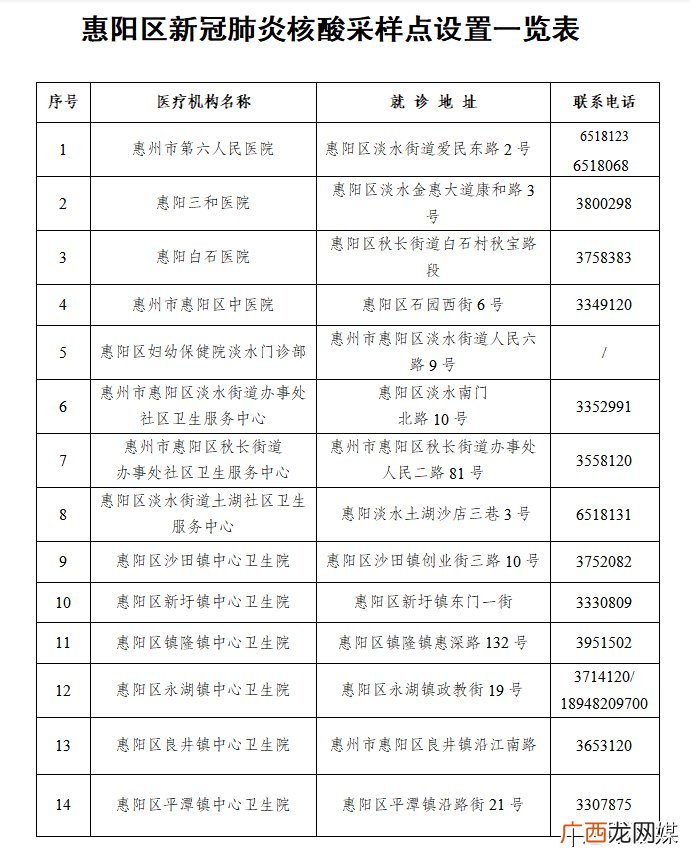 惠阳区新冠肺炎核酸采样点设置一览表

| 序号 | 医疗机构名称 | 就诊地址 | 联系电话 |
|---|---|---|---|
| 1 | 惠州市第六人民医院 | 惠阳区淡水街道爱民东路2号 | 6518123 6518068 |
| 2 | 惠阳三和医院 | 惠阳区淡水金惠大道康和路3号 | 3800298 |
| 3 | 惠阳白石医院 | 惠阳区秋长街道白石村秋宝路段 | 3758383 |
| 4 | 惠州市惠阳区中医院 | 惠阳区石园西街6号 | 3349120 |
| 5 | 惠阳区妇幼保健院淡水门诊部 | 惠州市惠阳区淡水街道人民六路9号 | / |
| 6 | 惠州市惠阳区淡水街道办事处社区卫生服务中心 | 惠阳区淡水南门北路10号 | 3352991 |
| 7 | 惠州市惠阳区秋长街道办事处社区卫生服务中心 | 惠州市惠阳区秋长街道办事处人民二路81号 | 3558120 |
| 8 | 惠阳区淡水街道土湖社区卫生服务中心 | 惠阳淡水土湖沙店三巷3号 | 6518131 |
| 9 | 惠阳区沙田镇中心卫生院 | 惠阳区沙田镇创业街三路10号 | 3752082 |
| 10 | 惠阳区新圩镇中心卫生院 | 惠阳区新圩镇东门一街 | 3330809 |
| 11 | 惠阳区镇隆镇中心卫生院 | 惠阳区镇隆镇惠深路132号 | 3951502 |
| 12 | 惠阳区永湖镇中心卫生院 | 惠阳区永湖镇政教街19号 | 3714120/ 18948209700 |
| 13 | 惠阳区良井镇中心卫生院 | 惠州市惠阳区良井镇沿江南路 | 3653120 |
| 14 | 惠阳区平潭镇中心卫生院 | 惠阳区平潭镇沿路街21号 | 3307875 |

广西龙网媒